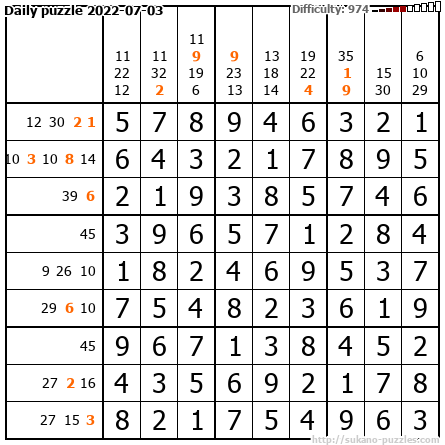 Daily puzzle 2022-07-03

Difficulty: 974

|  | 11 22 12 | 11 32 2 | 11 9 19 6 | 9 23 13 | 13 18 14 | 19 22 4 | 35 1 9 | 15 30 | 6 10 29 |
|---|---|---|---|---|---|---|---|---|---|
| 12 30 2 1 | 5 | 7 | 8 | 9 | 4 | 6 | 3 | 2 | 1 |
| 10 3 10 8 14 | 6 | 4 | 3 | 2 | 1 | 7 | 8 | 9 | 5 |
| 39 6 | 2 | 1 | 9 | 3 | 8 | 5 | 7 | 4 | 6 |
| 45 | 3 | 9 | 6 | 5 | 7 | 1 | 2 | 8 | 4 |
| 9 26 10 | 1 | 8 | 2 | 4 | 6 | 9 | 5 | 3 | 7 |
| 29 6 10 | 7 | 5 | 4 | 8 | 2 | 3 | 6 | 1 | 9 |
| 45 | 9 | 6 | 7 | 1 | 3 | 8 | 4 | 5 | 2 |
| 27 2 16 | 4 | 3 | 5 | 6 | 9 | 2 | 1 | 7 | 8 |
| 27 15 3 | 8 | 2 | 1 | 7 | 5 | 4 | 9 | 6 | 3 |

http://sukano-puzzles.com